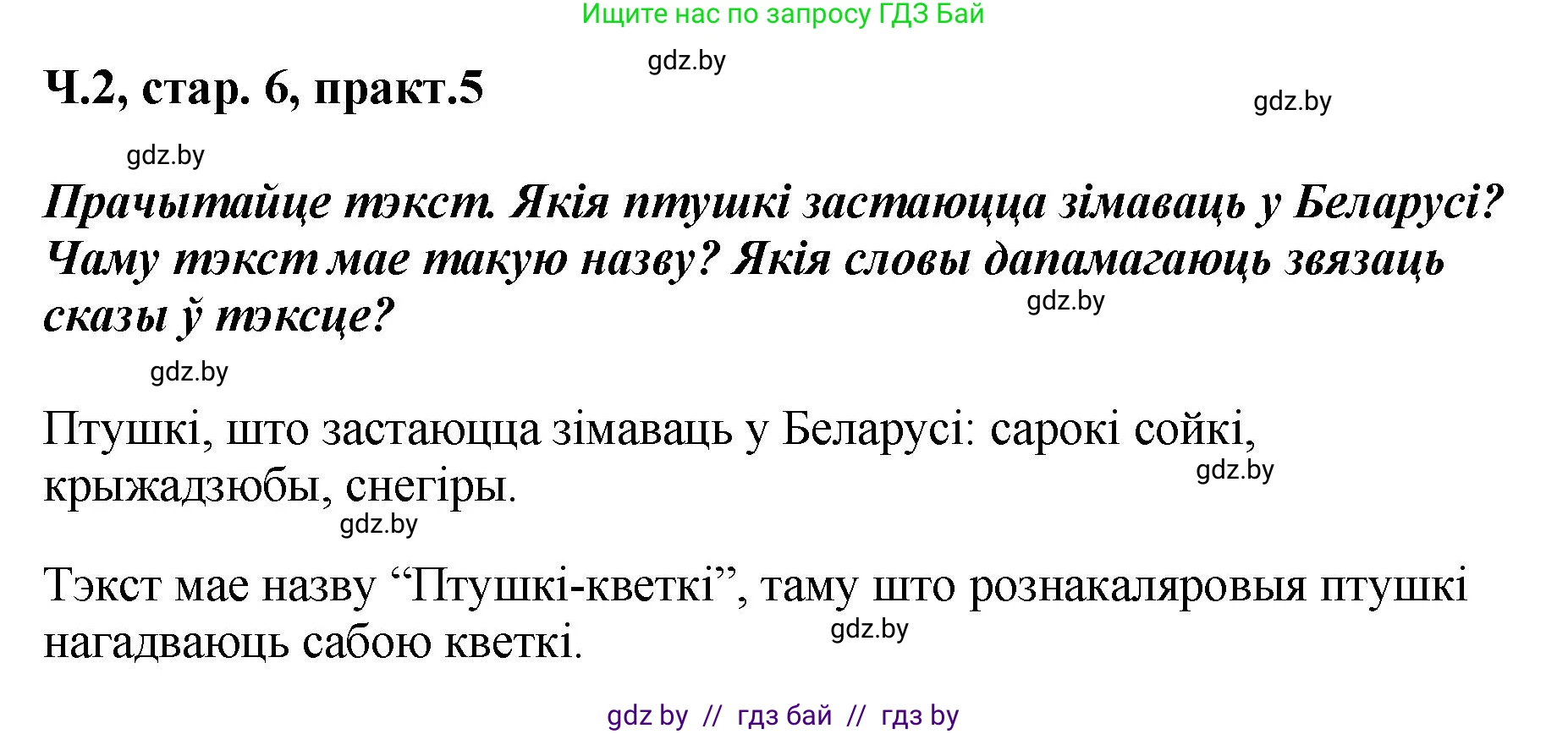 Ищите нас по запросу ГДЗ Бай

gdz.by

Ч.2, стар. 6, практ.5

gdz.by

gdz.by

Прачытайце тэкст. Якія птушкі застаюцца зімаваць у Беларусі? Чаму тэкст мае такую назву? Якія словы дапамагаюць звязаць сказы ў тэксце?

gdz.by

gdz.by

Птушкі, што застаюцца зімаваць у Беларусі: сарокі сойкі, крыжадзюбы, снегіры.

gdz.by

gdz.by

Тэкст мае назву “Птушкі-кветкі”, таму што рознакаляровыя птушкі нагадваюць сабою кветкі.

gdz.by

gdz by // гдз бай // гдз by